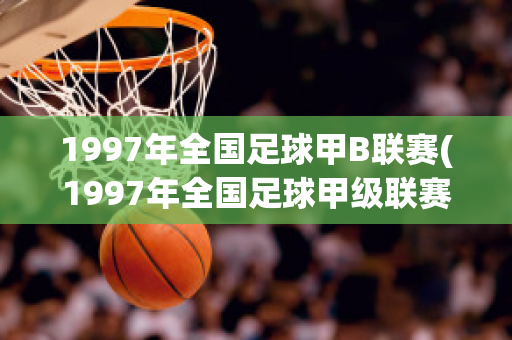 1997年全国足球甲B联赛(1997年全国足球甲级联赛